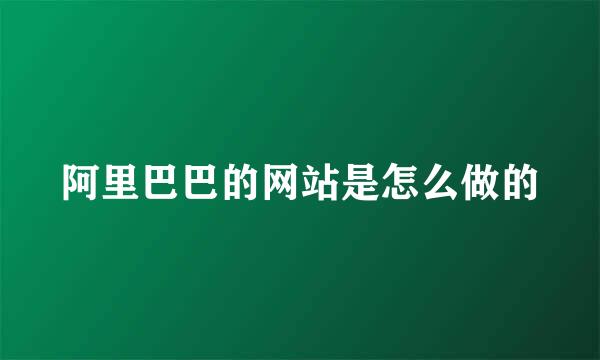 阿里巴巴的网站是怎么做的